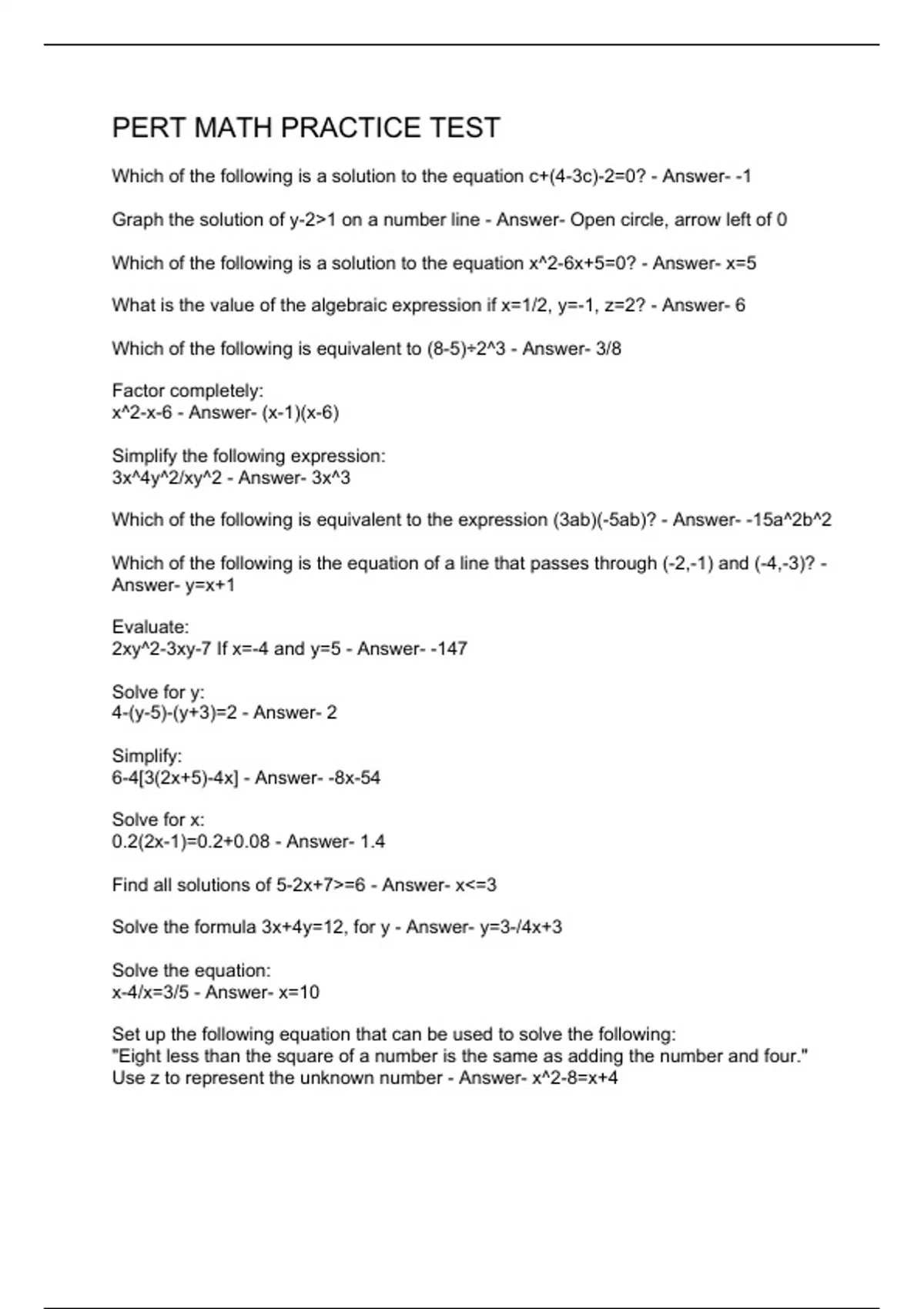 PERT MATH PRACTICE TEST

Which of the following is a solution to the equation c+(4-3c)-2=0? - Answer- -1

Graph the solution of y-2>1 on a number line - Answer- Open circle, arrow left of 0

Which of the following is a solution to the equation x^2-6x+5=0? - Answer- x=5

What is the value of the algebraic expression if x=1/2, y=-1, z=2? - Answer- 6

Which of the following is equivalent to (8-5)÷2^3 - Answer- 3/8

Factor completely:
x^2-x-6 - Answer- (x-1)(x-6)

Simplify the following expression:
3x^4y^2/xy^2 - Answer- 3x^3

Which of the following is equivalent to the expression (3ab)(-5ab)? - Answer- -15a^2b^2

Which of the following is the equation of a line that passes through (-2,-1) and (-4,-3)? - Answer- y=x+1

Evaluate:
2xy^2-3xy-7 If x=-4 and y=5 - Answer- -147

Solve for y:
4-(y-5)-(y+3)=2 - Answer- 2

Simplify:
6-4[3(2x+5)-4x] - Answer- -8x-54

Solve for x:
0.2(2x-1)=0.2+0.08 - Answer- 1.4

Find all solutions of 5-2x+7>=6 - Answer- x<=3

Solve the formula 3x+4y=12, for y - Answer- y=3-/4x+3

Solve the equation:
x-4/x=3/5 - Answer- x=10

Set up the following equation that can be used to solve the following:
"Eight less than the square of a number is the same as adding the number and four."
Use z to represent the unknown number - Answer- x^2-8=x+4